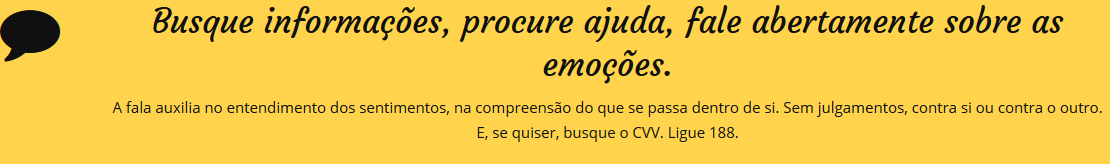 Busque informações, procure ajuda, fale abertamente sobre as emoções.

A fala auxilia no entendimento dos sentimentos, na compreensão do que se passa dentro de si. Sem julgamentos, contra si ou contra o outro. E, se quiser, busque o CVV. Ligue 188.